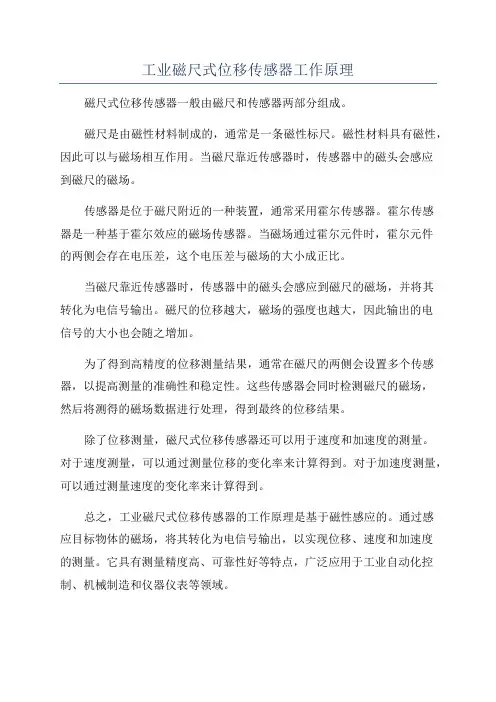 工业磁尺式位移传感器工作原理

磁尺式位移传感器一般由磁尺和传感器两部分组成。

磁尺是由磁性材料制成的，通常是一条磁性标尺。磁性材料具有磁性，因此可以与磁场相互作用。当磁尺靠近传感器时，传感器中的磁头会感应到磁尺的磁场。

传感器是位于磁尺附近的一种装置，通常采用霍尔传感器。霍尔传感器是一种基于霍尔效应的磁场传感器。当磁场通过霍尔元件时，霍尔元件的两侧会存在电压差，这个电压差与磁场的大小成正比。

当磁尺靠近传感器时，传感器中的磁头会感应到磁尺的磁场，并将其转化为电信号输出。磁尺的位移越大，磁场的强度也越大，因此输出的电信号的大小也会随之增加。

为了得到高精度的位移测量结果，通常在磁尺的两侧会设置多个传感器，以提高测量的准确性和稳定性。这些传感器会同时检测磁尺的磁场，然后将测得的磁场数据进行处理，得到最终的位移结果。

除了位移测量，磁尺式位移传感器还可以用于速度和加速度的测量。对于速度测量，可以通过测量位移的变化率来计算得到。对于加速度测量，可以通过测量速度的变化率来计算得到。

总之，工业磁尺式位移传感器的工作原理是基于磁性感应的。通过感应目标物体的磁场，将其转化为电信号输出，以实现位移、速度和加速度的测量。它具有测量精度高、可靠性好等特点，广泛应用于工业自动化控制、机械制造和仪器仪表等领域。